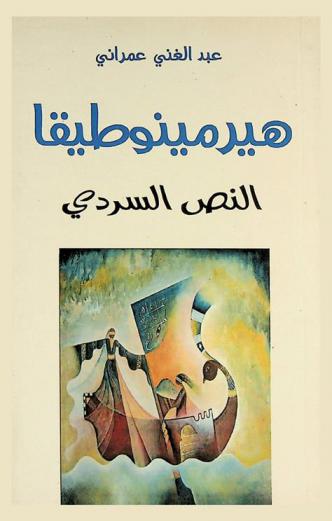 عبد الغني عمراني

هيرمينوطيقا

النص السردي